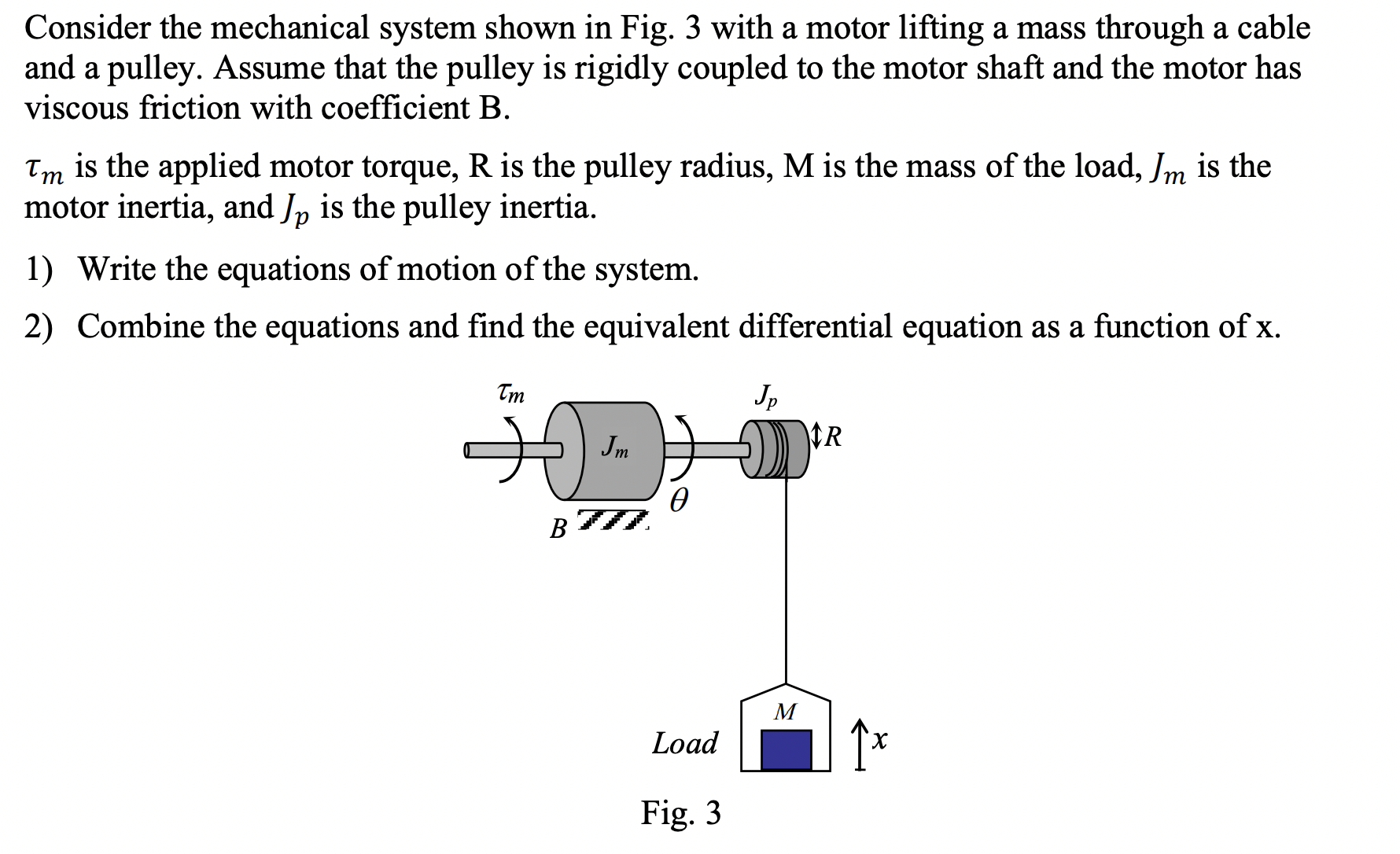 Consider the mechanical system shown in Fig. 3 with a motor lifting a mass through a cable and a pulley. Assume that the pulley is rigidly coupled to the motor shaft and the motor has viscous friction with coefficient B.

$\tau_m$ is the applied motor torque, R is the pulley radius, M is the mass of the load, $J_m$ is the motor inertia, and $J_p$ is the pulley inertia.

1) Write the equations of motion of the system.

2) Combine the equations and find the equivalent differential equation as a function of x.

$\tau_m$

$J_p$

$J_m$

R

$\theta$

B

M

Load

x

Fig. 3